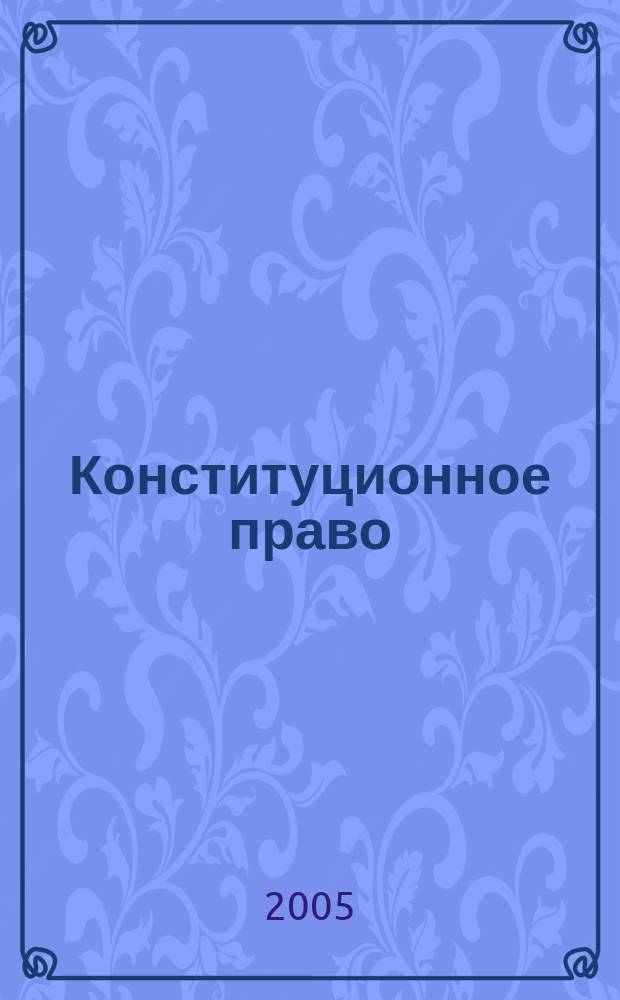 Конституционное право

2005